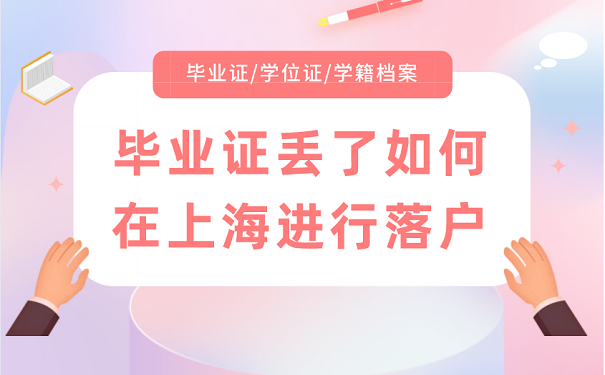 毕业证/学位证/学籍档案

毕业证丢了如何在上海进行落户